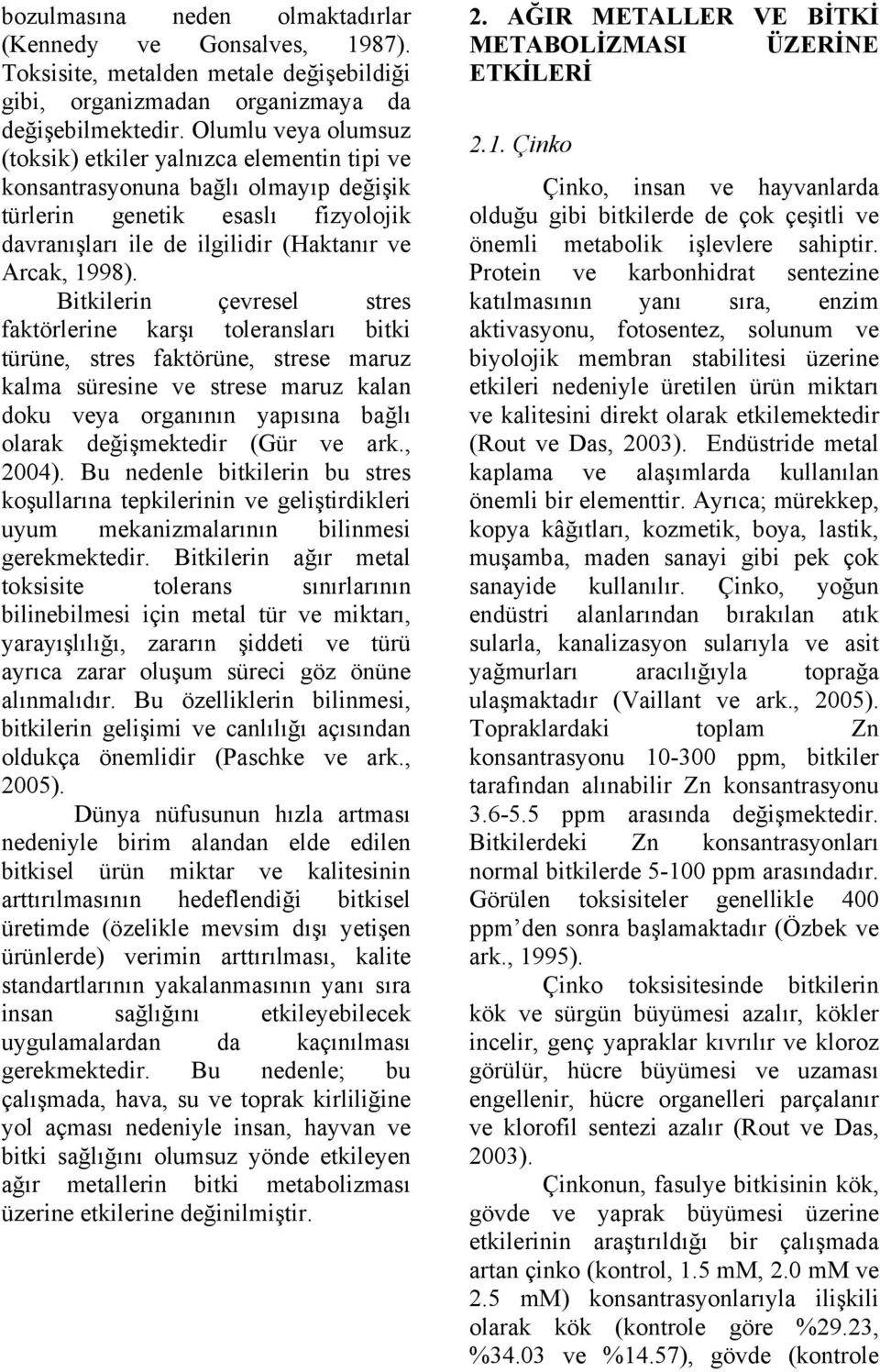 bozulmasına neden olmaktadırlar (Kennedy ve Gonsalves, 1987). Toksisite, metalden metale değişebildiği gibi, organizmadan organizmaya da değişebilmektedir. Olumlu veya olumsuz (toksik) etkiler yalnızca elementin tipi ve konsantrasyonuna bağlı olmayıp değişik türlerin genetik esaslı fizyolojik davranışları ile de ilgilidir (Haktanır ve Arcak, 1998).

Bitkilerin çevresel stres faktörlerine karşı toleransları bitki türüne, stres faktörüne, strese maruz kalma süresine ve strese maruz kalan doku veya organının yapısına bağlı olarak değişmektedir (Gür ve ark., 2004). Bu nedenle bitkilerin bu stres koşullarına tepkilerinin ve geliştirdikleri uyum mekanizmalarının bilinmesi gerekmektedir. Bitkilerin ağır metal toksisite tolerans sınırlarının bilinebilmesi için metal tür ve miktarı, yarayışlılığı, zararın şiddeti ve türü ayrıca zarar oluşum süreci göz önüne alınmalıdır. Bu özelliklerin bilinmesi, bitkilerin gelişimi ve canlılığı açısından oldukça önemlidir (Paschke ve ark., 2005).

Dünya nüfusunun hızla artması nedeniyle birim alandan elde edilen bitkisel ürün miktar ve kalitesinin arttırılmasının hedeflendiği bitkisel üretimde (özelikle mevsim dışı yetişen ürünlerde) verimin arttırılması, kalite standartlarının yakalanmasının yanı sıra insan sağlığını etkileyebilecek uygulamalardan da kaçınılması gerekmektedir. Bu nedenle; bu çalışmada, hava, su ve toprak kirliliğine yol açması nedeniyle insan, hayvan ve bitki sağlığını olumsuz yönde etkileyen ağır metallerin bitki metabolizması üzerine etkilerine değinilmiştir.

2. AĞIR METALLER VE BİTKİ METABOLİZMASI ÜZERİNE ETKİLERİ

2.1. Çinko

Çinko, insan ve hayvanlarda olduğu gibi bitkilerde de çok çeşitli ve önemli metabolik işlevlere sahiptir. Protein ve karbonhidrat sentezine katılmasının yanı sıra, enzim aktivasyonu, fotosentez, solunum ve biyolojik membran stabilitesi üzerine etkileri nedeniyle üretilen ürün miktarı ve kalitesini direkt olarak etkilemektedir (Rout ve Das, 2003). Endüstride metal kaplama ve alaşımlarda kullanılan önemli bir elementtir. Ayrıca; mürekkep, kopya kâğıtları, kozmetik, boya, lastik, muşamba, maden sanayi gibi pek çok sanayide kullanılır. Çinko, yoğun endüstri alanlarından bırakılan atık sularla, kanalizasyon sularıyla ve asit yağmurları aracılığıyla toprağa ulaşmaktadır (Vaillant ve ark., 2005). Topraklardaki toplam Zn konsantrasyonu 10-300 ppm, bitkiler tarafından alınabilir Zn konsantrasyonu 3.6-5.5 ppm arasında değişmektedir. Bitkilerdeki Zn konsantrasyonları normal bitkilerde 5-100 ppm arasındadır. Görülen toksisiteler genellikle 400 ppm’den sonra başlamaktadır (Özbek ve ark., 1995).

Çinko toksisitesinde bitkilerin kök ve sürgün büyümesi azalır, kökler incelir, genç yapraklar kıvrılır ve kloroz görülür, hücre büyümesi ve uzaması engellenir, hücre organelleri parçalanır ve klorofil sentezi azalır (Rout ve Das, 2003).

Çinkonun, fasulye bitkisinin kök, gövde ve yaprak büyümesi üzerine etkilerinin araştırıldığı bir çalışmada artan çinko (kontrol, 1.5 mM, 2.0 mM ve 2.5 mM) konsantrasyonlarıyla ilişkili olarak kök (kontrole göre %29.23, %34.03 ve %14.57), gövde (kontrole